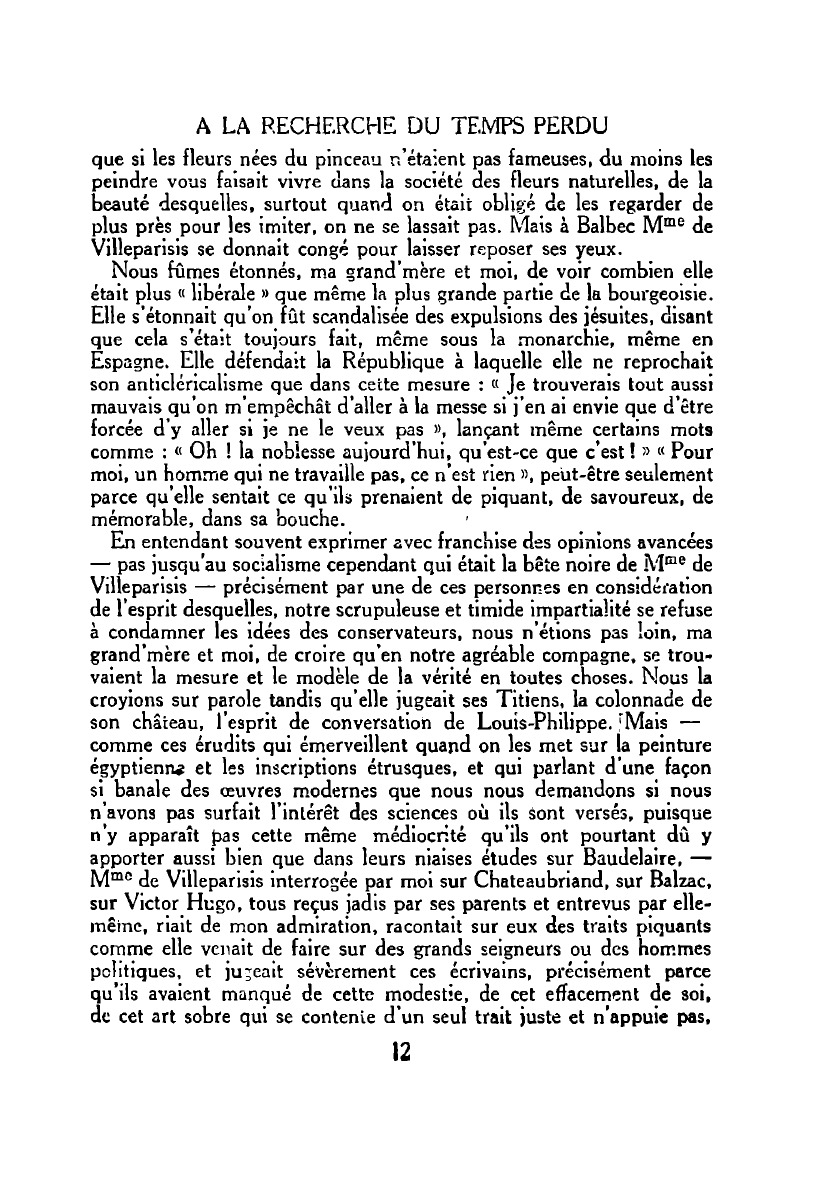 A LA RECHERCHE DU TEMPS PERDU

que si les fleurs nées du pinceau n'étaient pas fameuses, du moins les peindre vous faisait vivre dans la société des fleurs naturelles, de la beauté desquelles, surtout quand on était obligé de les regarder de plus près pour les imiter, on ne se lassait pas. Mais à Balbec M$^{me}$ de Villeparisis se donnait congé pour laisser reposer ses yeux.

Nous fûmes étonnés, ma grand'mère et moi, de voir combien elle était plus « libérale » que même la plus grande partie de la bourgeoisie. Elle s'étonnait qu'on fût scandalisée des expulsions des jésuites, disant que cela s'était toujours fait, même sous la monarchie, même en Espagne. Elle défendait la République à laquelle elle ne reprochait son anticléricalisme que dans cette mesure : « Je trouverais tout aussi mauvais qu'on m'empêchât d'aller à la messe si j'en ai envie que d'être forcée d'y aller si je ne le veux pas », lançant même certains mots comme : « Oh ! la noblesse aujourd'hui, qu'est-ce que c'est ! » « Pour moi, un homme qui ne travaille pas, ce n'est rien », peut-être seulement parce qu'elle sentait ce qu'ils prenaient de piquant, de savoureux, de mémorable, dans sa bouche.

En entendant souvent exprimer avec franchise des opinions avancées — pas jusqu'au socialisme cependant qui était la bête noire de M$^{me}$ de Villeparisis — précisément par une de ces personnes en considération de l'esprit desquelles, notre scrupuleuse et timide impartialité se refuse à condamner les idées des conservateurs, nous n'étions pas loin, ma grand'mère et moi, de croire qu'en notre agréable compagne, se trouvaient la mesure et le modèle de la vérité en toutes choses. Nous la croyions sur parole tandis qu'elle jugeait ses Titiens, la colonnade de son château, l'esprit de conversation de Louis-Philippe. Mais — comme ces érudits qui émerveillent quand on les met sur la peinture égyptienne et les inscriptions étrusques, et qui parlant d'une façon si banale des œuvres modernes que nous nous demandons si nous n'avons pas surfait l'intérêt des sciences où ils sont versés, puisque n'y apparaît pas cette même médiocrité qu'ils ont pourtant dû y apporter aussi bien que dans leurs niaises études sur Baudelaire, — M$^{me}$ de Villeparisis interrogée par moi sur Chateaubriand, sur Balzac, sur Victor Hugo, tous reçus jadis par ses parents et entrevus par elle-même, riait de mon admiration, racontait sur eux des traits piquants comme elle venait de faire sur des grands seigneurs ou des hommes politiques, et jugeait sévèrement ces écrivains, précisément parce qu'ils avaient manqué de cette modestie, de cet effacement de soi, de cet art sobre qui se contente d'un seul trait juste et n'appuie pas,

12